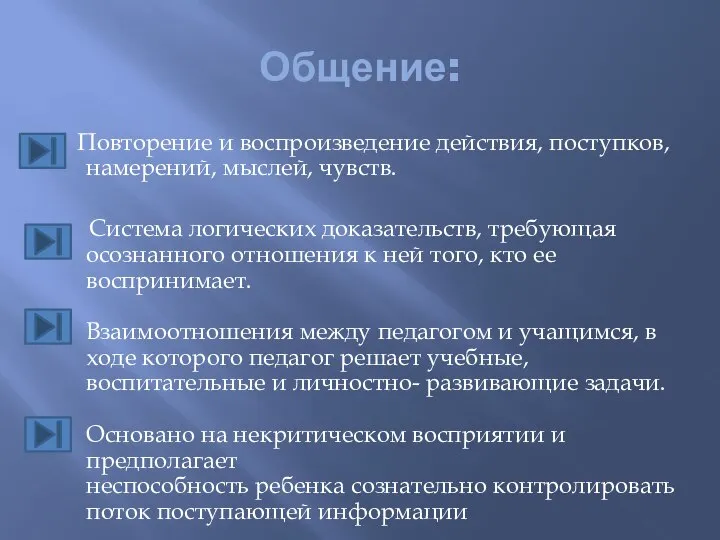 Общение:

Повторение и воспроизведение действия, поступков, намерений, мыслей, чувств.

Система логических доказательств, требующая осознанного отношения к ней того, кто ее воспринимает.

Взаимоотношения между педагогом и учащимся, в ходе которого педагог решает учебные, воспитательные и личностно- развивающие задачи.

Основано на некритическом восприятии и предполагает
неспособность ребенка сознательно контролировать поток поступающей информации